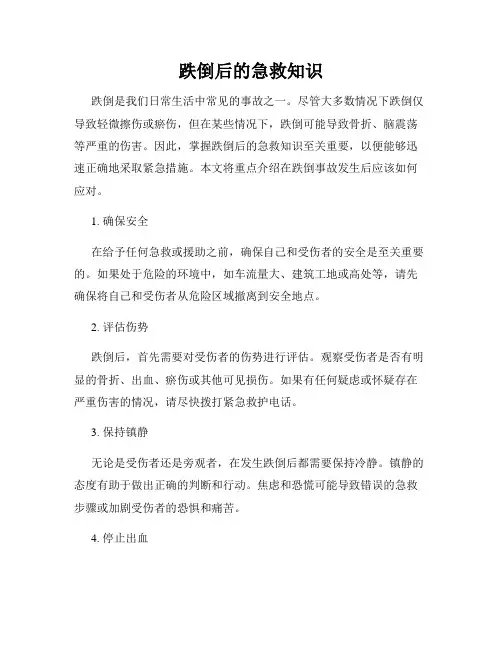 跌倒后的急救知识

跌倒是我们日常生活中常见的事故之一。尽管大多数情况下跌倒仅导致轻微擦伤或瘀伤，但在某些情况下，跌倒可能导致骨折、脑震荡等严重的伤害。因此，掌握跌倒后的急救知识至关重要，以便能够迅速正确地采取紧急措施。本文将重点介绍在跌倒事故发生后应该如何应对。

1. 确保安全

在给予任何急救或援助之前，确保自己和受伤者的安全是至关重要的。如果处于危险的环境中，如车流量大、建筑工地或高处等，请先确保将自己和受伤者从危险区域撤离到安全地点。

2. 评估伤势

跌倒后，首先需要对受伤者的伤势进行评估。观察受伤者是否有明显的骨折、出血、瘀伤或其他可见损伤。如果有任何疑虑或怀疑存在严重伤害的情况，请尽快拨打紧急救护电话。

3. 保持镇静

无论是受伤者还是旁观者，在发生跌倒后都需要保持冷静。镇静的态度有助于做出正确的判断和行动。焦虑和恐慌可能导致错误的急救步骤或加剧受伤者的恐惧和痛苦。

4. 停止出血